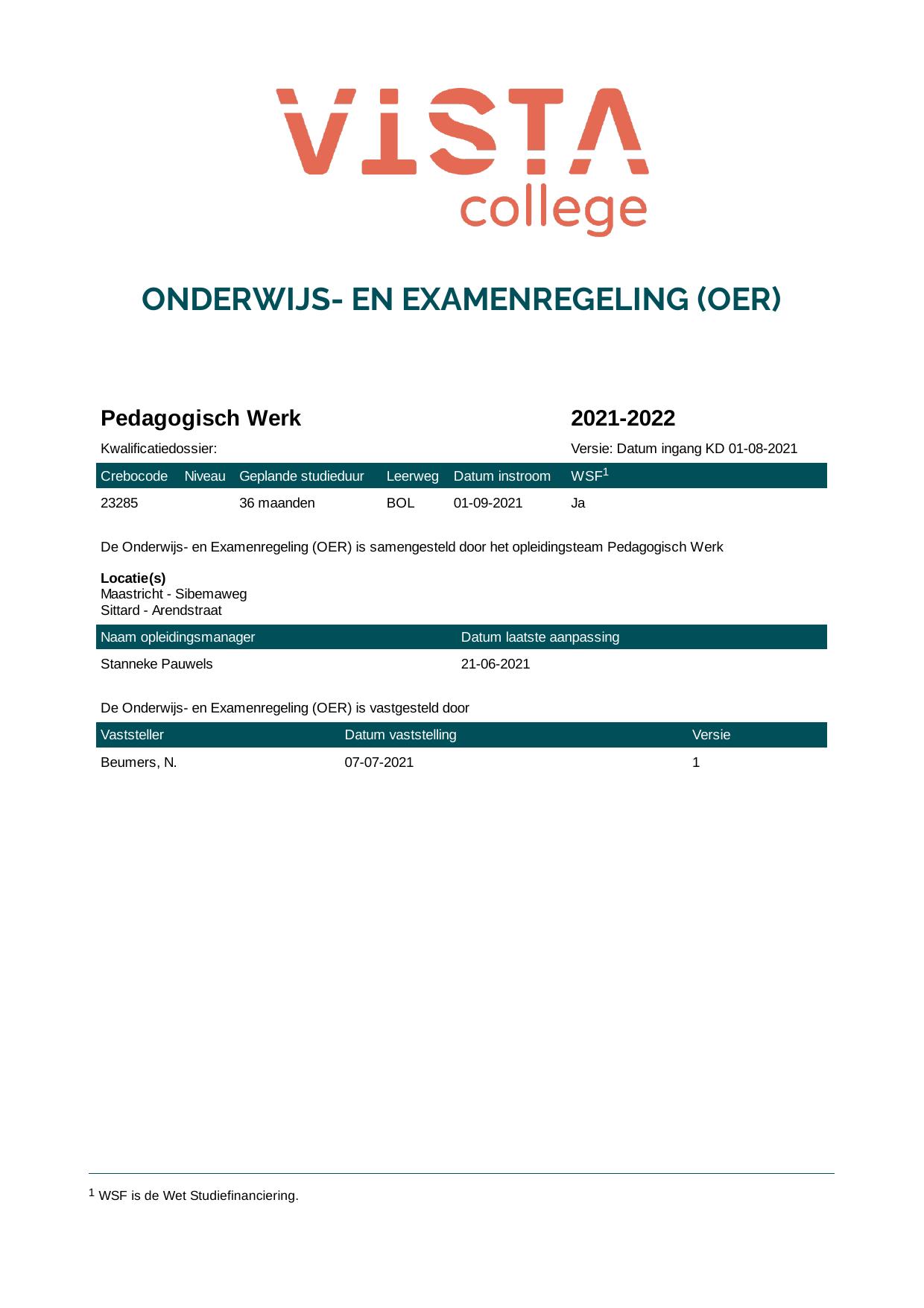 VISTA
college

ONDERWIJS- EN EXAMENREGELING (OER)

Pedagogisch Werk

2021-2022

Kwalificatiedossier:

Versie: Datum ingang KD 01-08-2021

| Crebocode | Niveau | Geplande studieduur | Leerweg | Datum instroom | WSF$^{1}$ |
|---|---|---|---|---|---|
| 23285 | | 36 maanden | BOL | 01-09-2021 | Ja |

De Onderwijs- en Examenregeling (OER) is samengesteld door het opleidingsteam Pedagogisch Werk

Locatie(s)
Maastricht - Sibemaweg
Sittard - Arendstraat

| Naam opleidingsmanager | Datum laatste aanpassing |
|---|---|
| Stanneke Pauwels | 21-06-2021 |

De Onderwijs- en Examenregeling (OER) is vastgesteld door

| Vaststeller | Datum vaststelling | Versie |
|---|---|---|
| Beumers, N. | 07-07-2021 | 1 |

$^{1}$ WSF is de Wet Studiefinanciering.